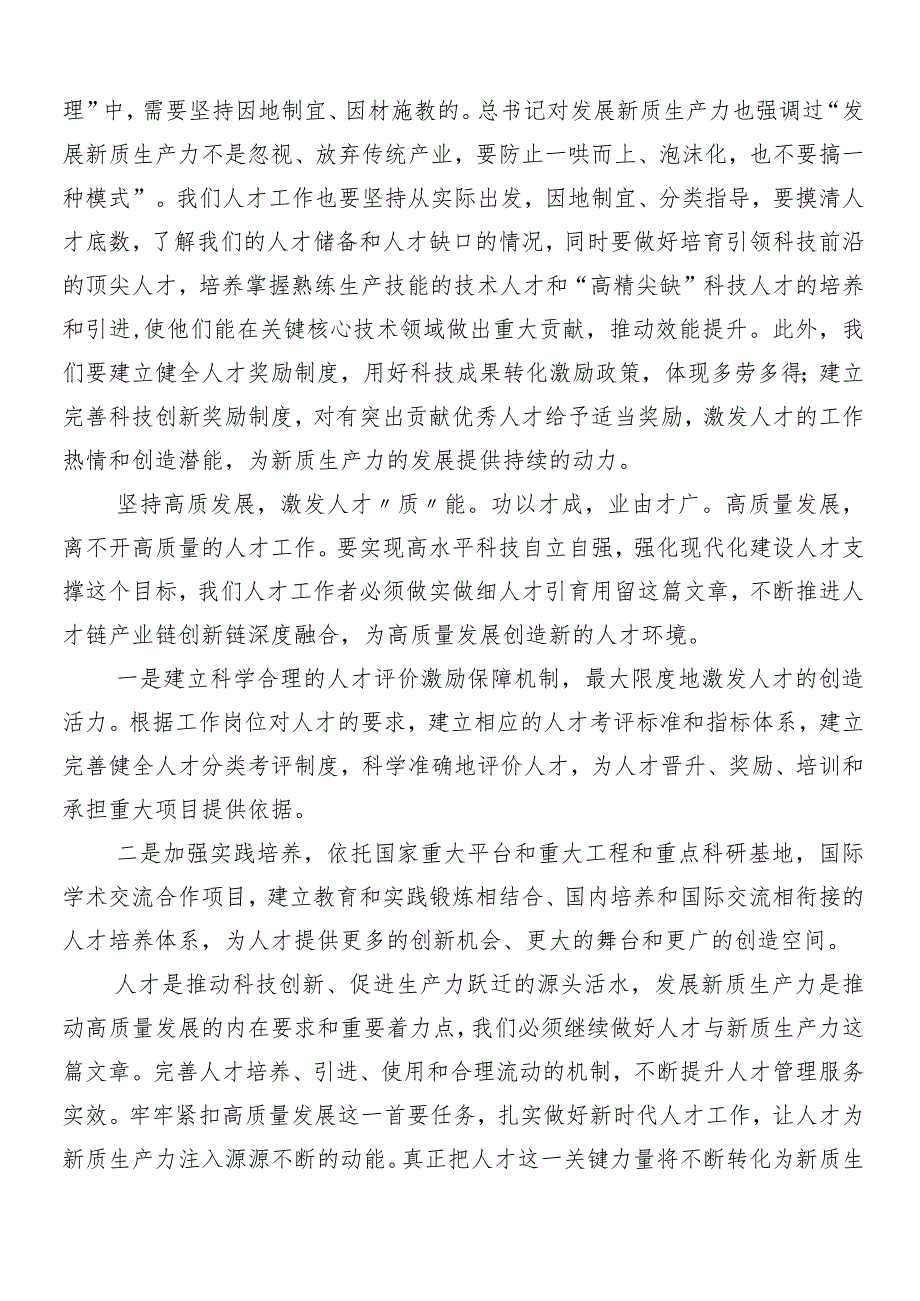 理”中，需要坚持因地制宜、因材施教的。总书记对发展新质生产力也强调过“发展新质生产力不是忽视、放弃传统产业，要防止一哄而上、泡沫化，也不要搞一种模式”。我们人才工作也要坚持从实际出发，因地制宜、分类指导，要摸清人才底数，了解我们的人才储备和人才缺口的情况，同时要做好培育引领科技前沿的顶尖人才，培养掌握熟练生产技能的技术人才和“高精尖缺”科技人才的培养和引进，使他们能在关键核心技术领域做出重大贡献，推动效能提升。此外，我们要建立健全人才奖励制度，用好科技成果转化激励政策，体现多劳多得；建立完善科技创新奖励制度，对有突出贡献优秀人才给予适当奖励，激发人才的工作热情和创造潜能，为新质生产力的发展提供持续的动力。

坚持高质发展，激发人才〃质〃能。功以才成，业由才广。高质量发展，离不开高质量的人才工作。要实现高水平科技自立自强，强化现代化建设人才支撑这个目标，我们人才工作者必须做实做细人才引育用留这篇文章，不断推进人才链产业链创新链深度融合，为高质量发展创造新的人才环境。

一是建立科学合理的人才评价激励保障机制，最大限度地激发人才的创造活力。根据工作岗位对人才的要求，建立相应的人才考评标准和指标体系，建立完善健全人才分类考评制度，科学准确地评价人才，为人才晋升、奖励、培训和承担重大项目提供依据。

二是加强实践培养，依托国家重大平台和重大工程和重点科研基地，国际学术交流合作项目，建立教育和实践锻炼相结合、国内培养和国际交流相衔接的人才培养体系，为人才提供更多的创新机会、更大的舞台和更广的创造空间。

人才是推动科技创新、促进生产力跃迁的源头活水，发展新质生产力是推动高质量发展的内在要求和重要着力点，我们必须继续做好人才与新质生产力这篇文章。完善人才培养、引进、使用和合理流动的机制，不断提升人才管理服务实效。牢牢紧扣高质量发展这一首要任务，扎实做好新时代人才工作，让人才为新质生产力注入源源不断的动能。真正把人才这一关键力量将不断转化为新质生